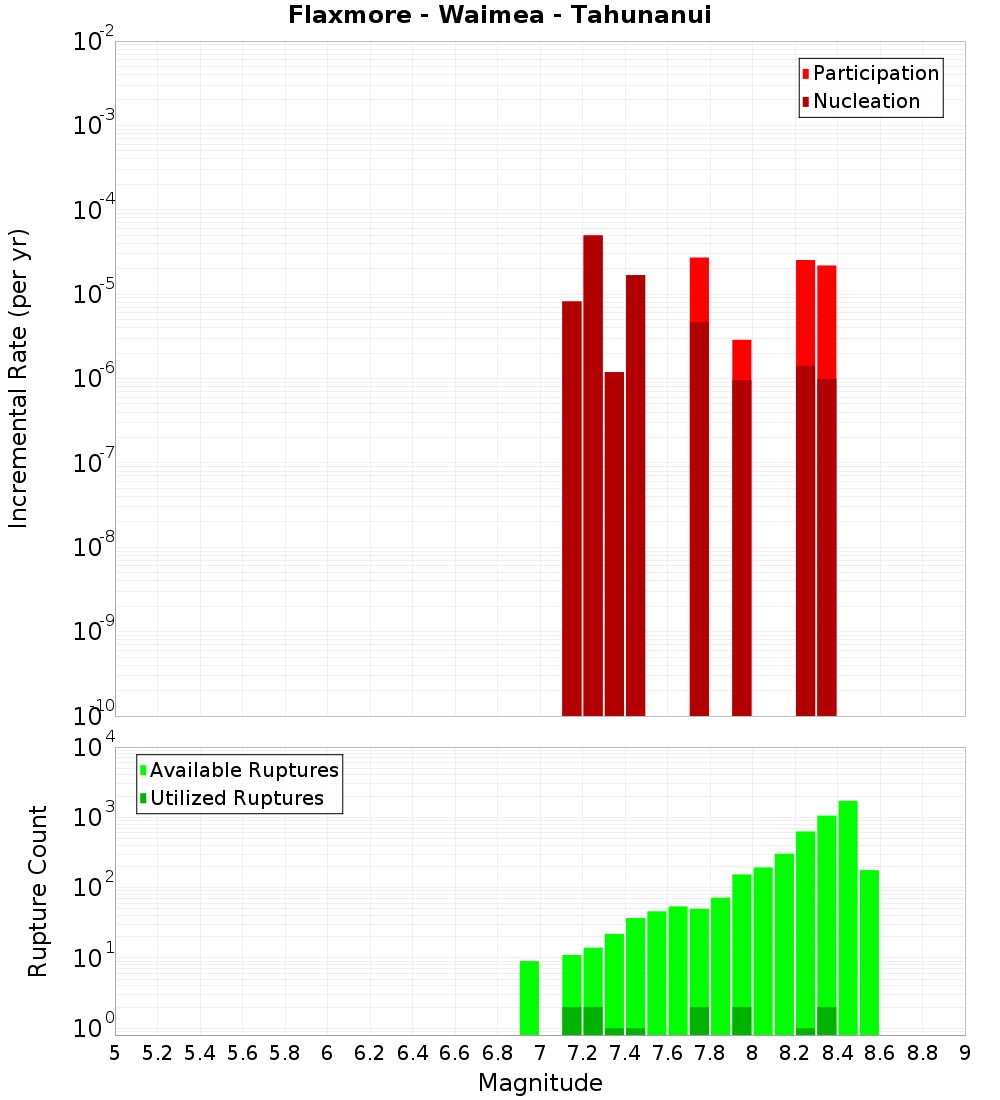 Flaxmore - Waimea - Tahunanui

Participation
Nucleation

Incremental Rate (per yr)

$10^{-2}$
$10^{-3}$
$10^{-4}$
$10^{-5}$
$10^{-6}$
$10^{-7}$
$10^{-8}$
$10^{-9}$
$10^{-10}$

Available Ruptures
Utilized Ruptures

Rupture Count

$10^{4}$
$10^{3}$
$10^{2}$
$10^{1}$
$10^{0}$

5 5.2 5.4 5.6 5.8 6 6.2 6.4 6.6 6.8 7 7.2 7.4 7.6 7.8 8 8.2 8.4 8.6 8.8 9

Magnitude